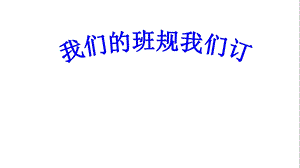 我们的班规我们订